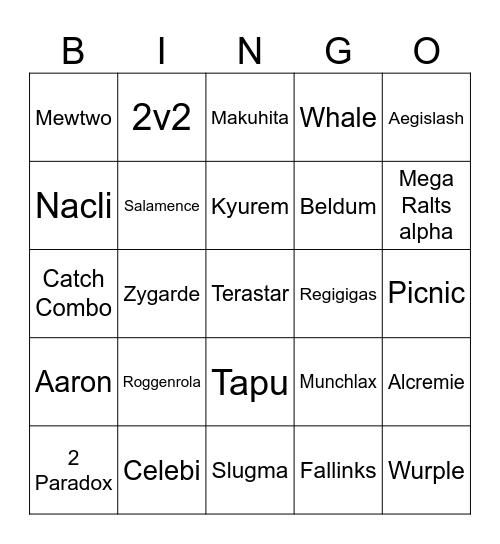 | B | I | N | G | O |
|---|---|---|---|---|
| Mewtwo | 2v2 | Makuhita | Whale | Aegislash |
| Nacli | Salamence | Kyurem | Beldum | Mega Ralts alpha |
| Catch Combo | Zygarde | Terastar | Regigigas | Picnic |
| Aaron | Roggenrola | Tapu | Munchlax | Alcremie |
| 2 Paradox | Celebi | Slugma | Fallinks | Wurple |